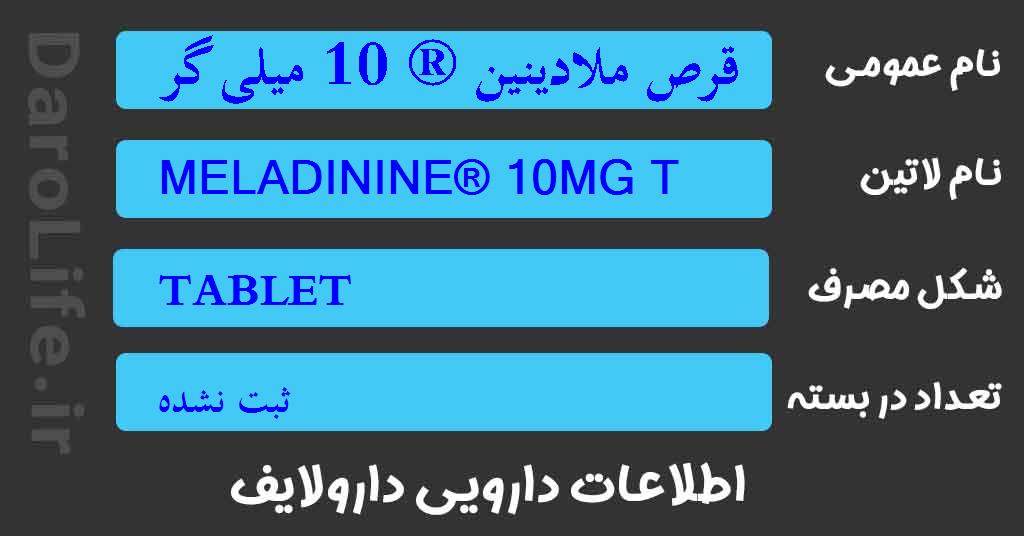 DaroLife.ir

نام عمومی
قرص ملادینین ® 10 میلی گر

نام لاتین
MELADININE® 10MG T

شکل مصرف
TABLET

تعداد در بسته
ثبت نشده

اطلاعات دارویی دارولایف